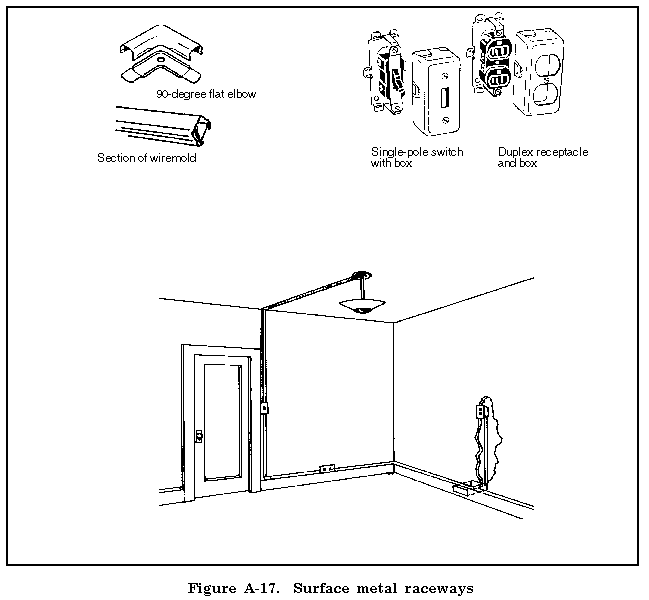 90-degree flat elbow

Section of wiremold

Single-pole switch with box

Duplex receptacle and box

Figure A-17. Surface metal raceways